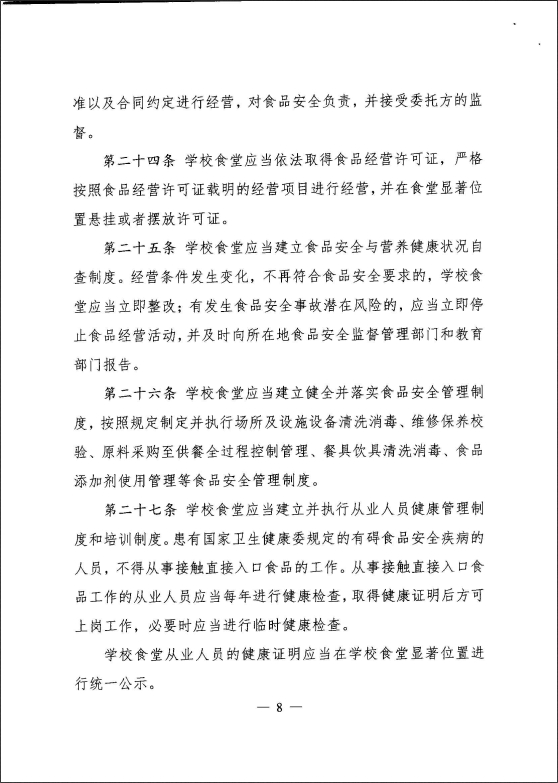 准以及合同约定进行经营，对食品安全负责，并接受委托方的监督。

第二十四条 学校食堂应当依法取得食品经营许可证，严格按照食品经营许可证载明的经营项目进行经营，并在食堂显著位置悬挂或者摆放许可证。

第二十五条 学校食堂应当建立食品安全与营养健康状况自查制度。经营条件发生变化，不再符合食品安全要求的，学校食堂应当立即整改；有发生食品安全事故潜在风险的，应当立即停止食品经营活动，并及时向所在地食品安全监督管理部门和教育部门报告。

第二十六条 学校食堂应当建立健全并落实食品安全管理制度，按照规定制定并执行场所及设施设备清洗消毒、维修保养校验、原料采购至供餐全过程控制管理、餐具饮具清洗消毒、食品添加剂使用管理等食品安全管理制度。

第二十七条 学校食堂应当建立并执行从业人员健康管理制度和培训制度。患有国家卫生健康委规定的有碍食品安全疾病的人员，不得从事接触直接入口食品的工作。从事接触直接入口食品工作的从业人员应当每年进行健康检查，取得健康证明后方可上岗工作，必要时应当进行临时健康检查。

学校食堂从业人员的健康证明应当在学校食堂显著位置进行统一公示。

— 8 —